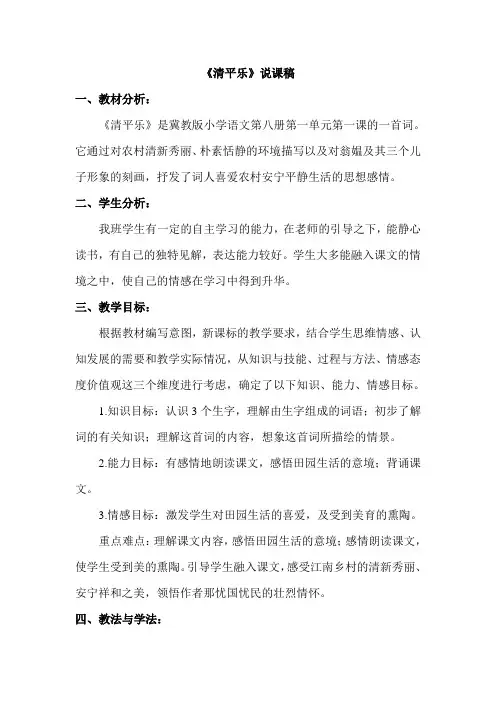 《清平乐》说课稿

一、教材分析：

《清平乐》是冀教版小学语文第八册第一单元第一课的一首词。它通过对农村清新秀丽、朴素恬静的环境描写以及对翁媪及其三个儿子形象的刻画，抒发了词人喜爱农村安宁平静生活的思想感情。

二、学生分析：

我班学生有一定的自主学习的能力，在老师的引导之下，能静心读书，有自己的独特见解，表达能力较好。学生大多能融入课文的情境之中，使自己的情感在学习中得到升华。

三、教学目标：

根据教材编写意图，新课标的教学要求，结合学生思维情感、认知发展的需要和教学实际情况，从知识与技能、过程与方法、情感态度价值观这三个维度进行考虑，确定了以下知识、能力、情感目标。

1.知识目标：认识 3 个生字，理解由生字组成的词语；初步了解词的有关知识；理解这首词的内容，想象这首词所描绘的情景。

2.能力目标：有感情地朗读课文，感悟田园生活的意境；背诵课文。

3.情感目标：激发学生对田园生活的喜爱，及受到美育的熏陶。

重点难点：理解课文内容，感悟田园生活的意境；感情朗读课文，使学生受到美的熏陶。引导学生融入课文，感受江南乡村的清新秀丽、安宁祥和之美，领悟作者那忧国忧民的壮烈情怀。

四、教法与学法：